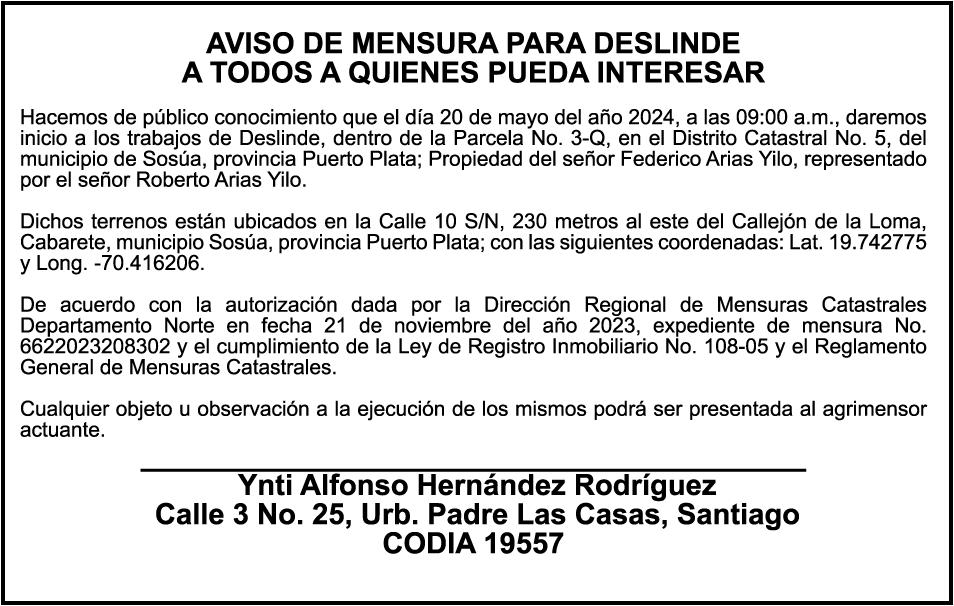 AVISO DE MENSURA PARA DESLINDE
A TODOS A QUIENES PUEDA INTERESAR

Hacemos de público conocimiento que el día 20 de mayo del año 2024, a las 09:00 a.m., daremos inicio a los trabajos de Deslinde, dentro de la Parcela No. 3-Q, en el Distrito Catastral No. 5, del municipio de Sosúa, provincia Puerto Plata; Propiedad del señor Federico Arias Yilo, representado por el señor Roberto Arias Yilo.

Dichos terrenos están ubicados en la Calle 10 S/N, 230 metros al este del Callejón de la Loma, Cabarete, municipio Sosúa, provincia Puerto Plata; con las siguientes coordenadas: Lat. 19.742775 y Long. -70.416206.

De acuerdo con la autorización dada por la Dirección Regional de Mensuras Catastrales Departamento Norte en fecha 21 de noviembre del año 2023, expediente de mensura No. 6622023208302 y el cumplimiento de la Ley de Registro Inmobiliario No. 108-05 y el Reglamento General de Mensuras Catastrales.

Cualquier objeto u observación a la ejecución de los mismos podrá ser presentada al agrimensor actuante.

Ynti Alfonso Hernández Rodríguez
Calle 3 No. 25, Urb. Padre Las Casas, Santiago
CODIA 19557